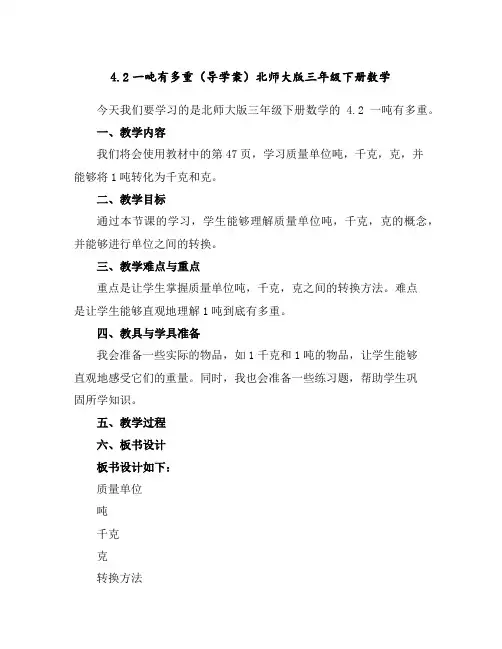 4.2 一吨有多重（导学案）北师大版三年级下册数学

今天我们要学习的是北师大版三年级下册数学的 4.2 一吨有多重。

一、教学内容

我们将会使用教材中的第 47 页，学习质量单位吨，千克，克，并能够将 1 吨转化为千克和克。

二、教学目标

通过本节课的学习，学生能够理解质量单位吨，千克，克的概念，并能够进行单位之间的转换。

三、教学难点与重点

重点是让学生掌握质量单位吨，千克，克之间的转换方法。难点是让学生能够直观地理解 1 吨到底有多重。

四、教具与学具准备

我会准备一些实际的物品，如 1 千克和 1 吨的物品，让学生能够直观地感受它们的重量。同时，我也会准备一些练习题，帮助学生巩固所学知识。

五、教学过程

六、板书设计

板书设计如下：

质量单位

吨

千克

克

转换方法